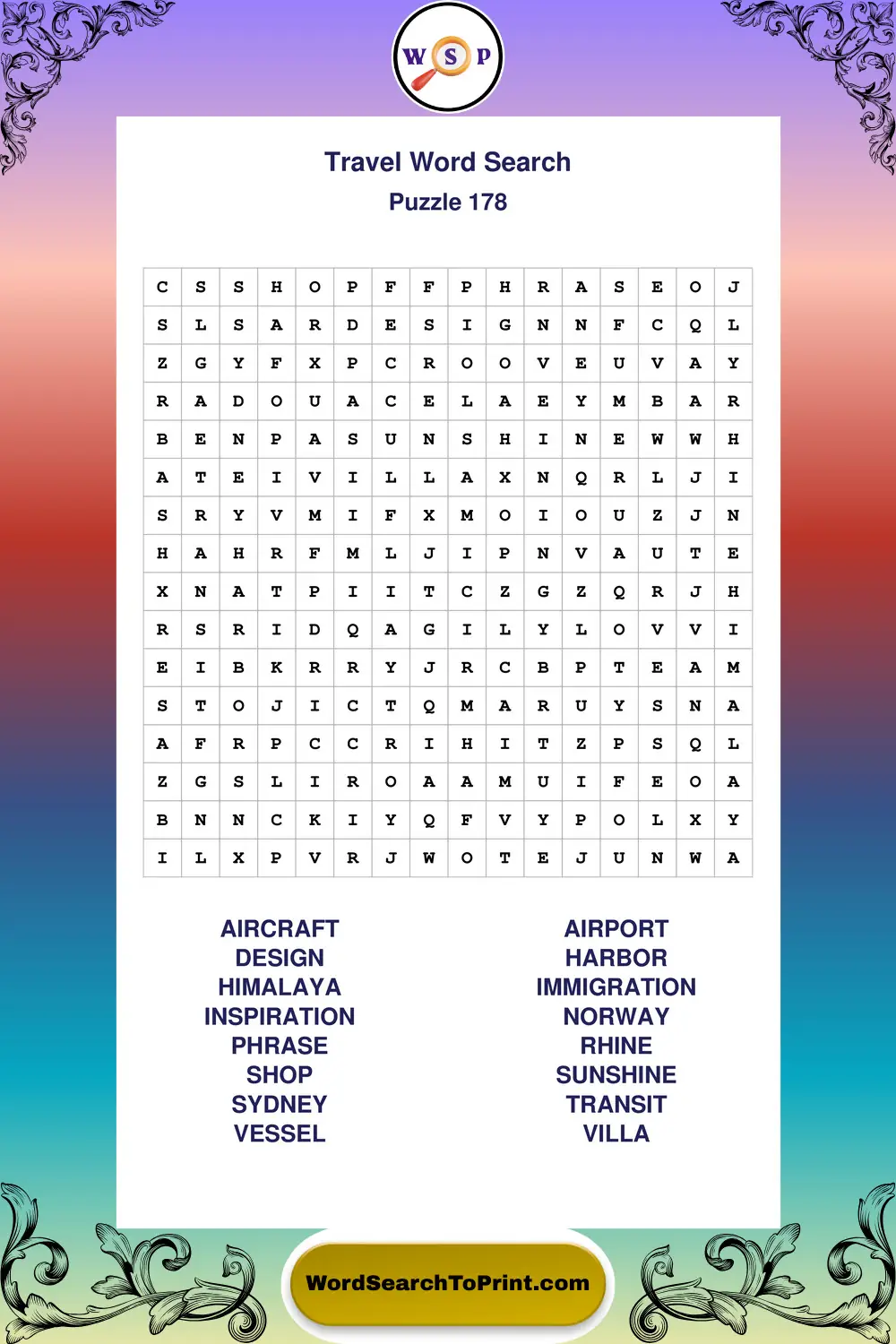 W S P

Travel Word Search
Puzzle 178

| C | S | S | H | O | P | F | F | P | H | R | A | S | E | O | J |
|---|---|---|---|---|---|---|---|---|---|---|---|---|---|---|---|
| S | L | S | A | R | D | E | S | I | G | N | N | F | C | Q | L |
| Z | G | Y | F | X | P | C | R | O | O | V | E | U | V | A | Y |
| R | A | D | O | U | A | C | E | L | A | E | Y | M | B | A | R |
| B | E | N | P | A | S | U | N | S | H | I | N | E | W | W | H |
| A | T | E | I | V | I | L | L | A | X | N | Q | R | L | J | I |
| S | R | Y | V | M | I | F | X | M | O | I | O | U | Z | J | N |
| H | A | H | R | F | M | L | J | I | P | N | V | A | U | T | E |
| X | N | A | T | P | I | I | T | C | Z | G | Z | Q | R | J | H |
| R | S | R | I | D | Q | A | G | I | L | Y | L | O | V | V | I |
| E | I | B | K | R | R | Y | J | R | C | B | P | T | E | A | M |
| S | T | O | J | I | C | T | Q | M | A | R | U | Y | S | N | A |
| A | F | R | P | C | C | R | I | H | I | T | Z | P | S | Q | L |
| Z | G | S | L | I | R | O | A | A | M | U | I | F | E | O | A |
| B | N | N | C | K | I | Y | Q | F | V | Y | P | O | L | X | Y |
| I | L | X | P | V | R | J | W | O | T | E | J | U | N | W | A |

AIRCRAFT
DESIGN
HIMALAYA
INSPIRATION
PHRASE
SHOP
SYDNEY
VESSEL

AIRPORT
HARBOR
IMMIGRATION
NORWAY
RHINE
SUNSHINE
TRANSIT
VILLA

WordSearchToPrint.com